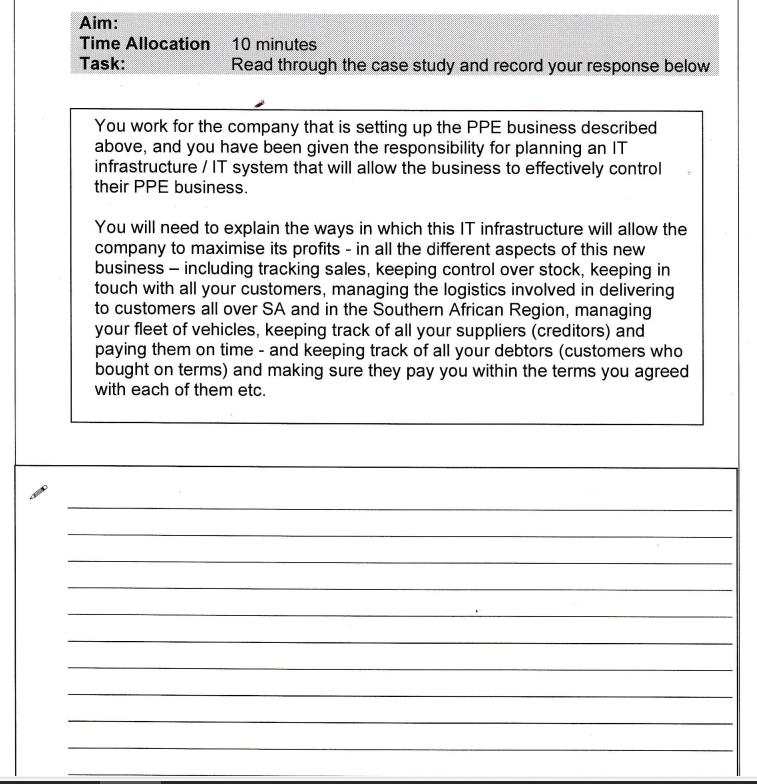 Aim:
Time Allocation 10 minutes
Task: Read through the case study and record your response below

You work for the company that is setting up the PPE business described above, and you have been given the responsibility for planning an IT infrastructure / IT system that will allow the business to effectively control their PPE business.

You will need to explain the ways in which this IT infrastructure will allow the company to maximise its profits - in all the different aspects of this new business – including tracking sales, keeping control over stock, keeping in touch with all your customers, managing the logistics involved in delivering to customers all over SA and in the Southern African Region, managing your fleet of vehicles, keeping track of all your suppliers (creditors) and paying them on time - and keeping track of all your debtors (customers who bought on terms) and making sure they pay you within the terms you agreed with each of them etc.